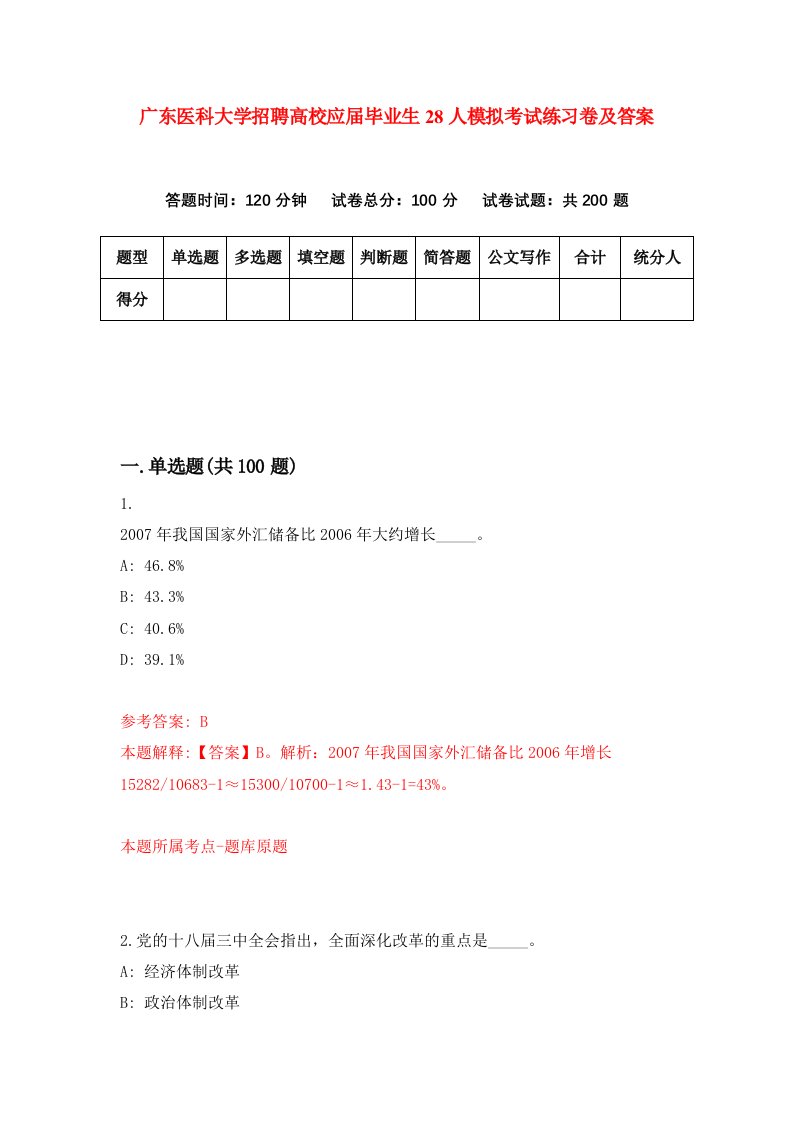 广东医科大学招聘高校应届毕业生28人模拟考试练习卷及答案

答题时间：120分钟　试卷总分：100分　试卷试题：共200题

| 题型 | 单选题 | 多选题 | 填空题 | 判断题 | 简答题 | 公文写作 | 合计 | 统分人 |
|---|---|---|---|---|---|---|---|---|
| 得分 | | | | | | | | |

一.单选题(共100题)

1.
2007年我国国家外汇储备比2006年大约增长_____。
A: 46.8%
B: 43.3%
C: 40.6%
D: 39.1%

参考答案: B
本题解释:【答案】B。解析：2007年我国国家外汇储备比2006年增长15282/10683-1≈15300/10700-1≈1.43-1=43%。

本题所属考点-题库原题

2.党的十八届三中全会指出，全面深化改革的重点是_____。
A: 经济体制改革
B: 政治体制改革